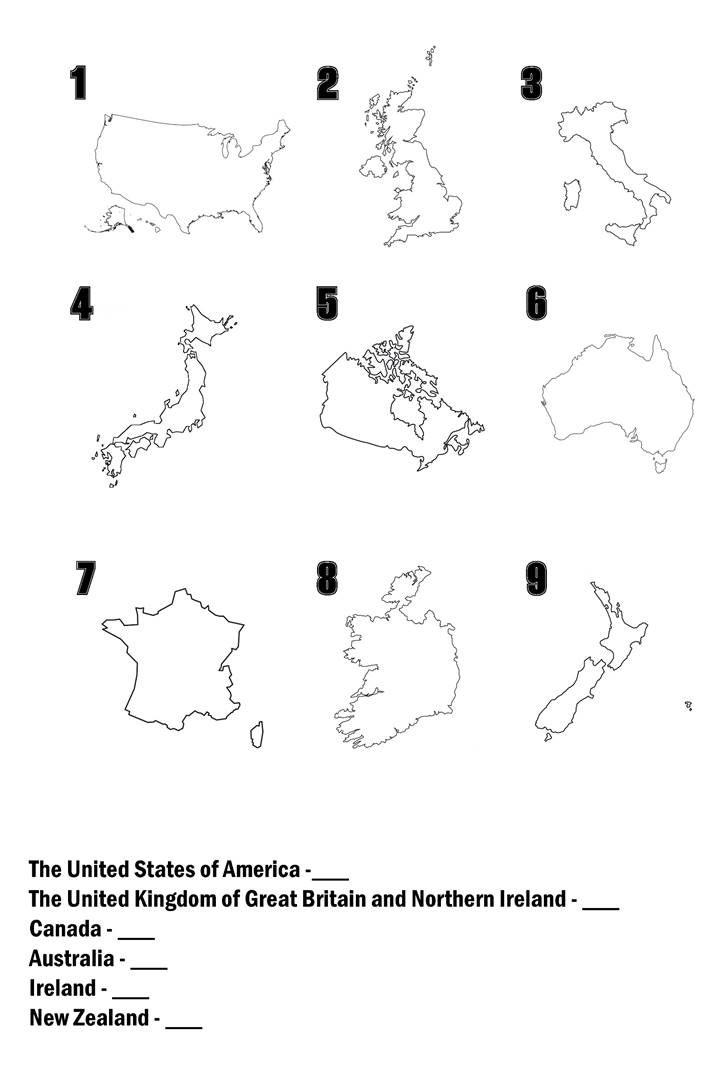 1
2
3
4
5
6
7
8
9

The United States of America -___
The United Kingdom of Great Britain and Northern Ireland - ___
Canada - ___
Australia - ___
Ireland - ___
New Zealand - ___